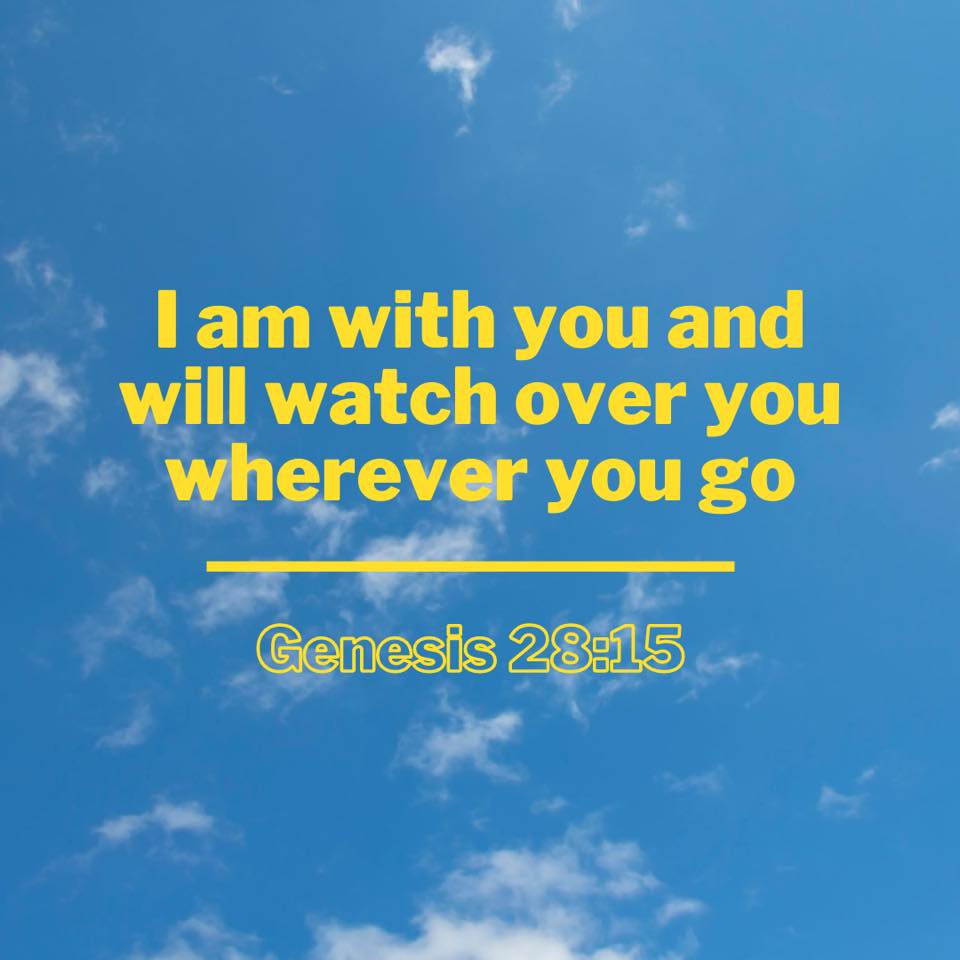 I am with you and will watch over you wherever you go

Genesis 28:15